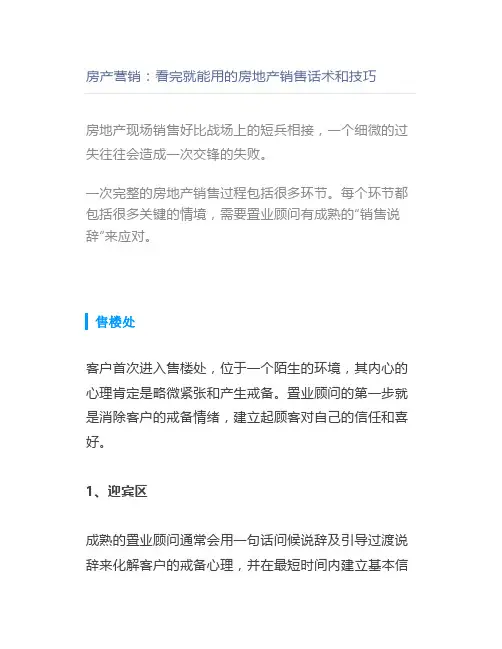 房产营销：看完就能用的房地产销售话术和技巧

房地产现场销售好比战场上的短兵相接，一个细微的过失往往会造成一次交锋的失败。

一次完整的房地产销售过程包括很多环节。每个环节都包括很多关键的情境，需要置业顾问有成熟的“销售说辞”来应对。

售楼处

客户首次进入售楼处，位于一个陌生的环境，其内心的心理肯定是略微紧张和产生戒备。置业顾问的第一步就是消除客户的戒备情绪，建立起顾客对自己的信任和喜好。

1、迎宾区

成熟的置业顾问通常会用一句话问候说辞及引导过渡说辞来化解客户的戒备心理，并在最短时间内建立基本信